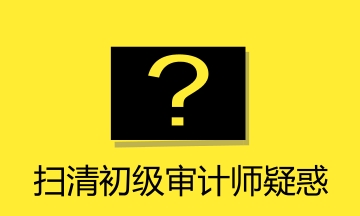 ?

扫清初级审计师疑惑